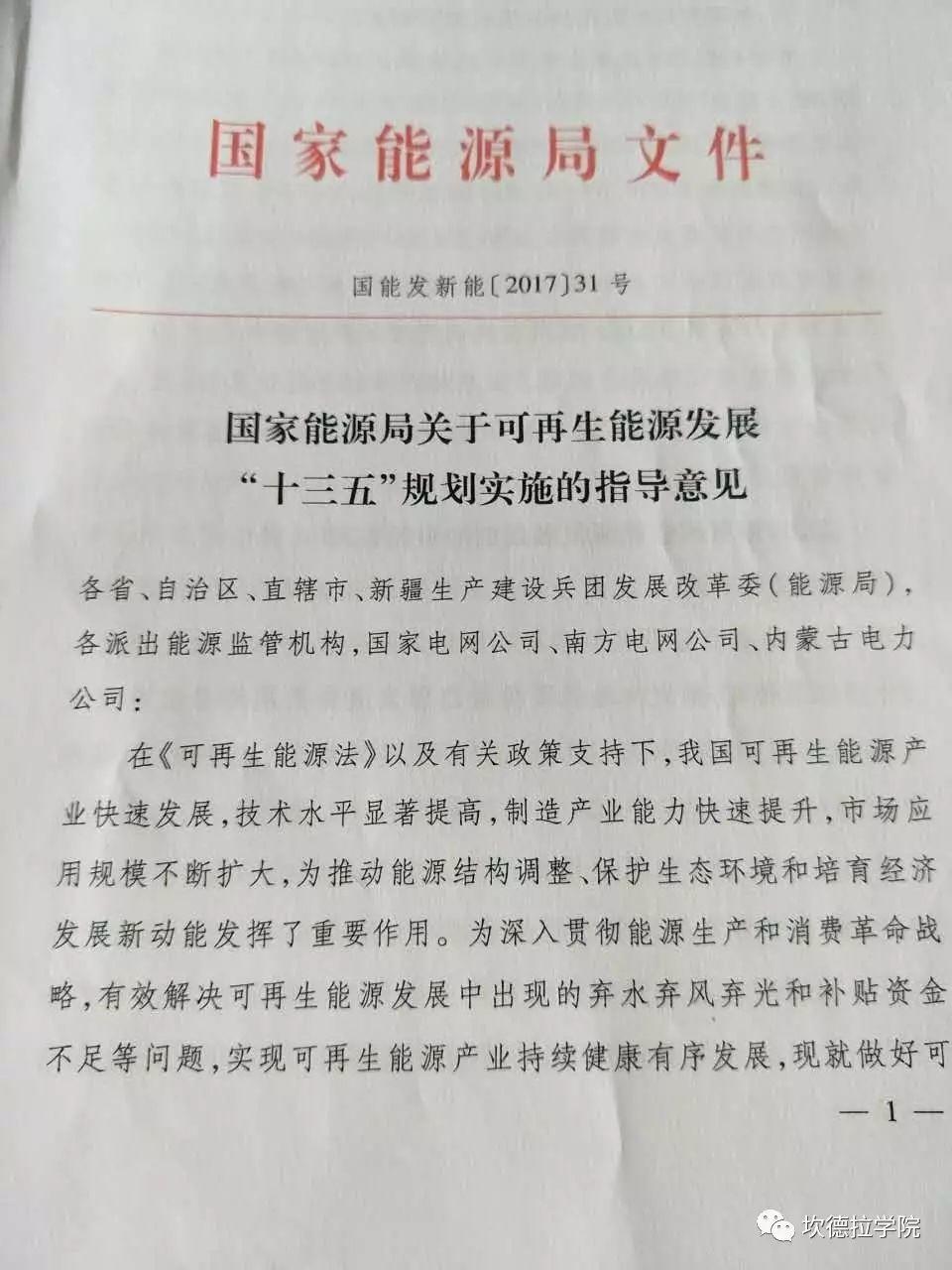 国家能源局文件

国能发新能〔2017〕31号

国家能源局关于可再生能源发展“十三五”规划实施的指导意见

各省、自治区、直辖市、新疆生产建设兵团发展改革委（能源局），各派出能源监管机构，国家电网公司、南方电网公司、内蒙古电力公司：

在《可再生能源法》以及有关政策支持下，我国可再生能源产业快速发展，技术水平显著提高，制造产业能力快速提升，市场应用规模不断扩大，为推动能源结构调整、保护生态环境和培育经济发展新动能发挥了重要作用。为深入贯彻能源生产和消费革命战略，有效解决可再生能源发展中出现的弃水弃风弃光和补贴资金不足等问题，实现可再生能源产业持续健康有序发展，现就做好可

— 1 —

坎德拉学院